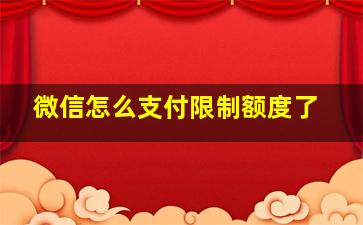 微信怎么支付限制额度了